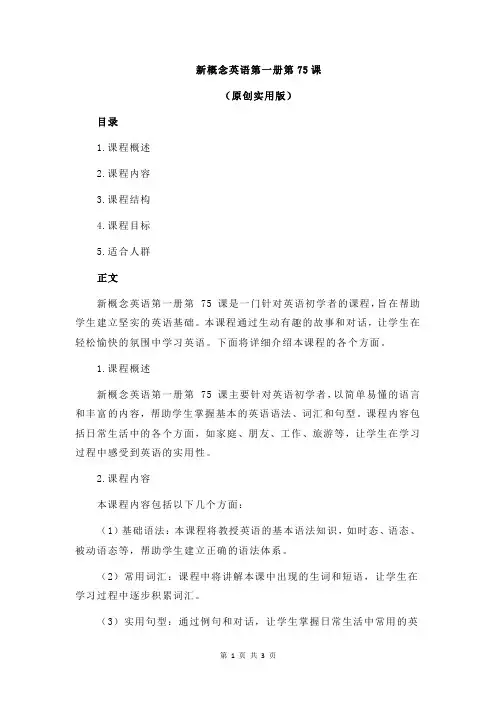 新概念英语第一册第 75 课

（原创实用版）

目录

1.课程概述

2.课程内容

3.课程结构

4.课程目标

5.适合人群

正文

新概念英语第一册第 75 课是一门针对英语初学者的课程，旨在帮助学生建立坚实的英语基础。本课程通过生动有趣的故事和对话，让学生在轻松愉快的氛围中学习英语。下面将详细介绍本课程的各个方面。

1.课程概述

新概念英语第一册第 75 课主要针对英语初学者，以简单易懂的语言和丰富的内容，帮助学生掌握基本的英语语法、词汇和句型。课程内容包括日常生活中的各个方面，如家庭、朋友、工作、旅游等，让学生在学习过程中感受到英语的实用性。

2.课程内容

本课程内容包括以下几个方面：

（1）基础语法：本课程将教授英语的基本语法知识，如时态、语态、被动语态等，帮助学生建立正确的语法体系。

（2）常用词汇：课程中将讲解本课中出现的生词和短语，让学生在学习过程中逐步积累词汇。

（3）实用句型：通过例句和对话，让学生掌握日常生活中常用的英

第 1 页 共 3 页